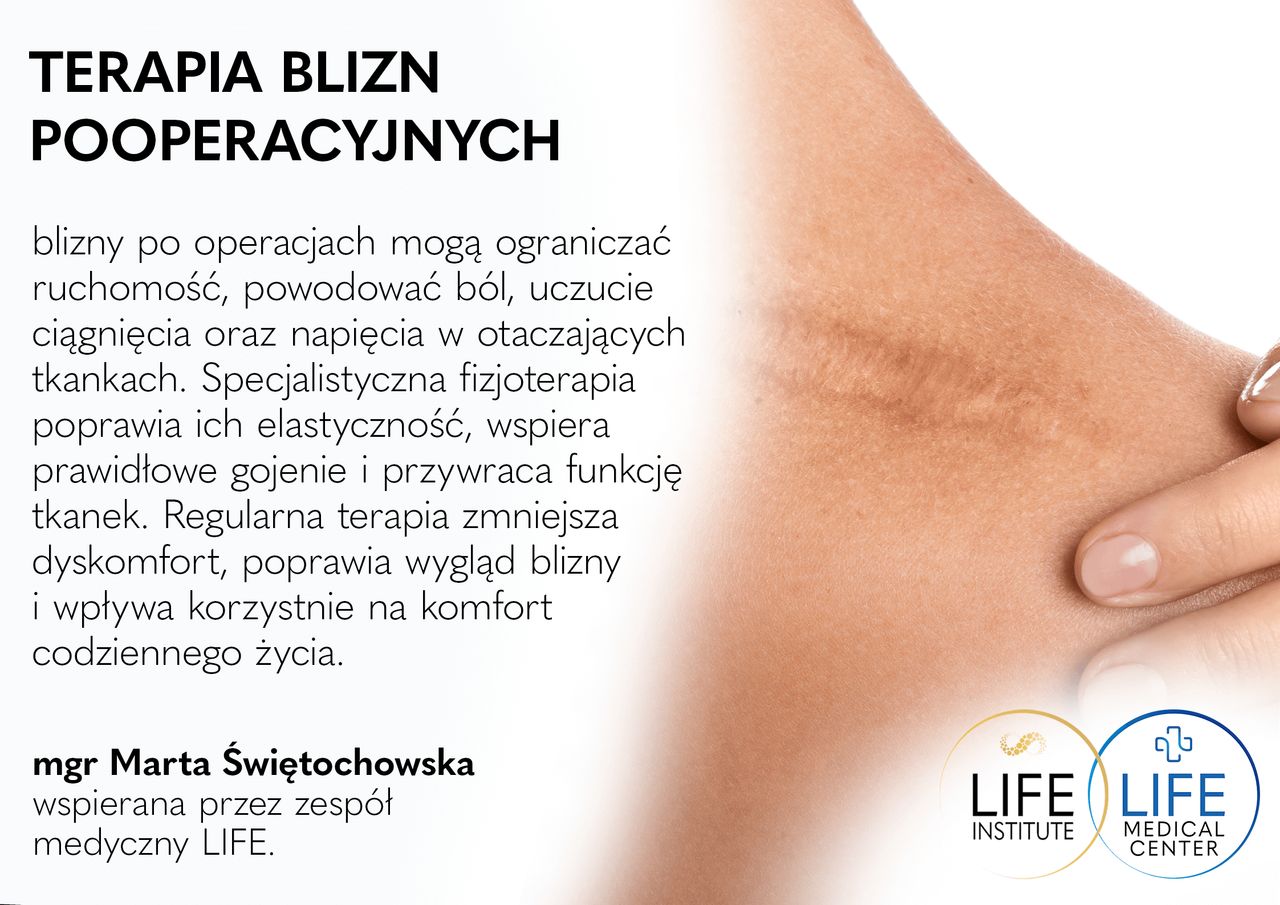 TERAPIA BLIZN
POOPERACYJNYCH

blizny po operacjach mogą ograniczać ruchomość, powodować ból, uczucie ciągnięcia oraz napięcia w otaczających tkankach. Specjalistyczna fizjoterapia poprawia ich elastyczność, wspiera prawidłowe gojenie i przywraca funkcję tkanek. Regularna terapia zmniejsza dyskomfort, poprawia wygląd blizny i wpływa korzystnie na komfort codziennego życia.

mgr Marta Świętochowska
wspierana przez zespół medyczny LIFE.

LIFE
INSTITUTE

LIFE
MEDICAL
CENTER